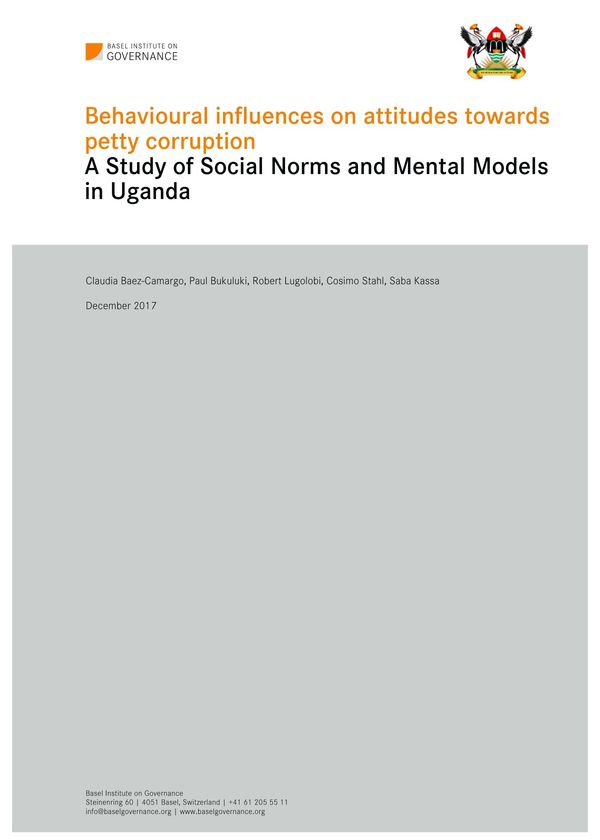 BASEL INSTITUTE ON
GOVERNANCE

Behavioural influences on attitudes towards petty corruption
A Study of Social Norms and Mental Models in Uganda

Claudia Baez-Camargo, Paul Bukuluki, Robert Lugolobi, Cosimo Stahl, Saba Kassa

December 2017

Basel Institute on Governance
Steinenring 60 | 4051 Basel, Switzerland | +41 61 205 55 11
info@baselgovernance.org | www.baselgovernance.org